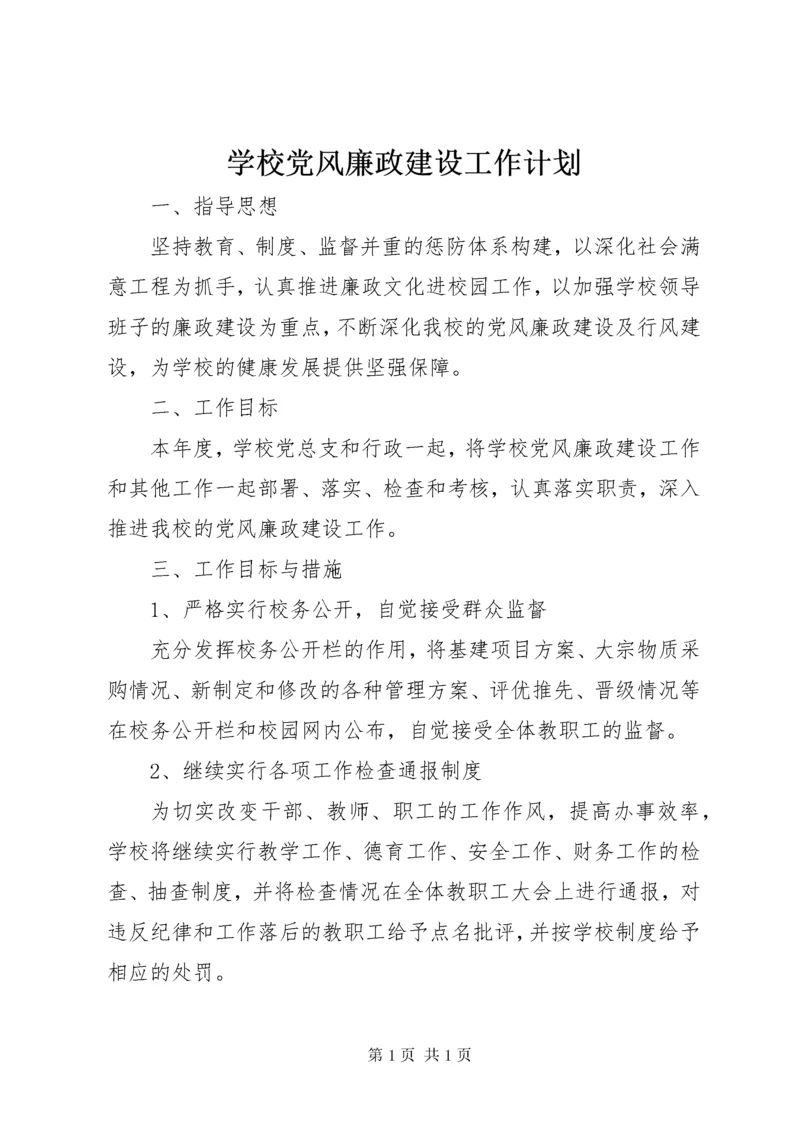 学校党风廉政建设工作计划

一、指导思想

坚持教育、制度、监督并重的惩防体系构建，以深化社会满意工程为抓手，认真推进廉政文化进校园工作，以加强学校领导班子的廉政建设为重点，不断深化我校的党风廉政建设及行风建设，为学校的健康发展提供坚强保障。

二、工作目标

本年度，学校党总支和行政一起，将学校党风廉政建设工作和其他工作一起部署、落实、检查和考核，认真落实职责，深入推进我校的党风廉政建设工作。

三、工作目标与措施

1、严格实行校务公开，自觉接受群众监督

充分发挥校务公开栏的作用，将基建项目方案、大宗物质采购情况、新制定和修改的各种管理方案、评优推先、晋级情况等在校务公开栏和校园网内公布，自觉接受全体教职工的监督。

2、继续实行各项工作检查通报制度

为切实改变干部、教师、职工的工作作风，提高办事效率，学校将继续实行教学工作、德育工作、安全工作、财务工作的检查、抽查制度，并将检查情况在全体教职工大会上进行通报，对违反纪律和工作落后的教职工给予点名批评，并按学校制度给予相应的处罚。

第 1 页 共 1 页